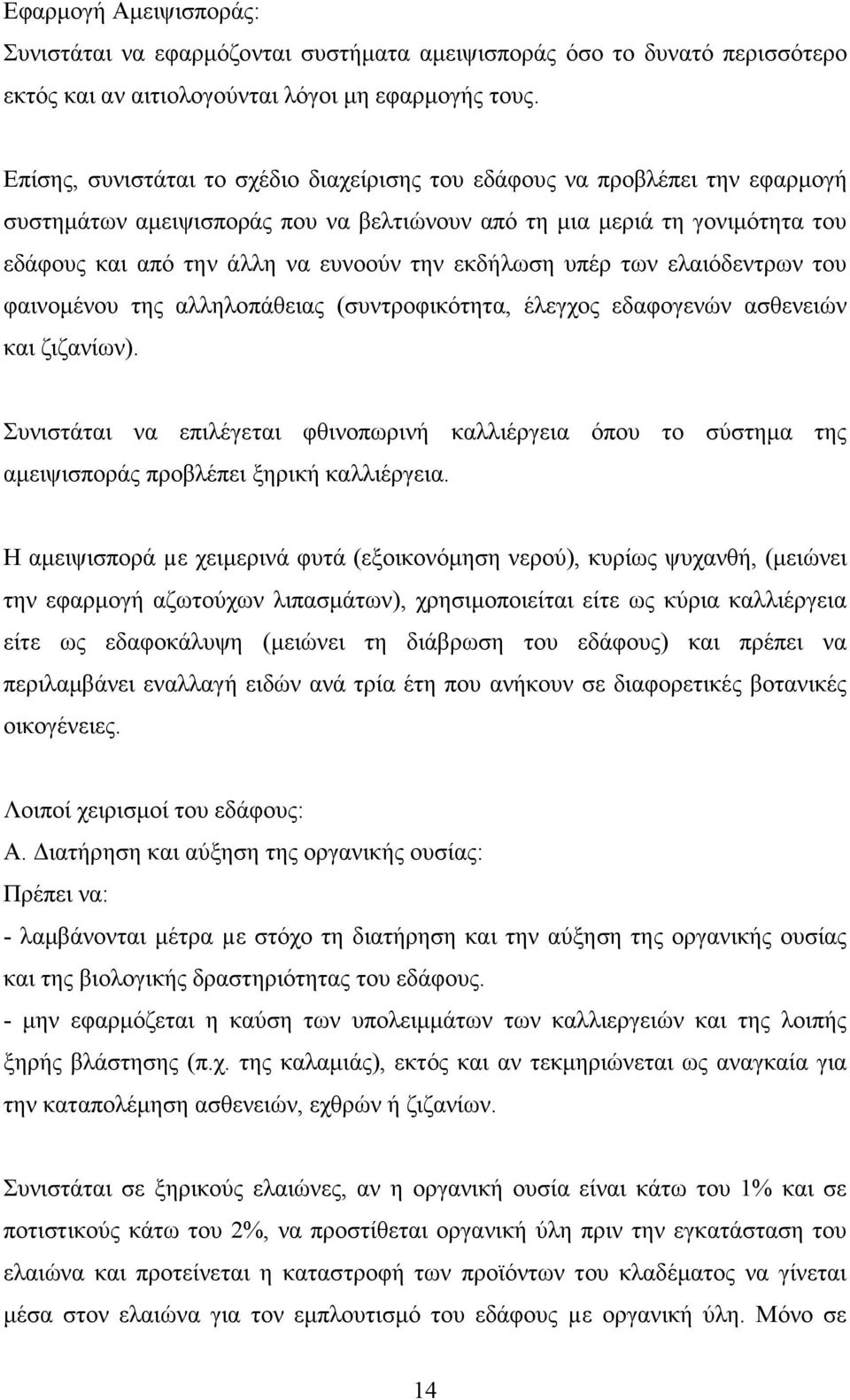 Εφαρμογή Αμειψισποράς:
Συνιστάται να εφαρμόζονται συστήματα αμειψισποράς όσο το δυνατό περισσότερο εκτός και αν αιτιολογούνται λόγοι μη εφαρμογής τους.

Επίσης, συνιστάται το σχέδιο διαχείρισης του εδάφους να προβλέπει την εφαρμογή συστημάτων αμειψισποράς που να βελτιώνουν από τη μια μεριά τη γονιμότητα του εδάφους και από την άλλη να ευνοούν την εκδήλωση υπέρ των ελαιόδεντρων του φαινομένου της αλληλοπάθειας (συντροφικότητα, έλεγχος εδαφογενών ασθενειών και ζιζανίων).

Συνιστάται να επιλέγεται φθινοπωρινή καλλιέργεια όπου το σύστημα της αμειψισποράς προβλέπει ξηρική καλλιέργεια.

Η αμειψισπορά με χειμερινά φυτά (εξοικονόμηση νερού), κυρίως ψυχανθή, (μειώνει την εφαρμογή αζωτούχων λιπασμάτων), χρησιμοποιείται είτε ως κύρια καλλιέργεια είτε ως εδαφοκάλυψη (μειώνει τη διάβρωση του εδάφους) και πρέπει να περιλαμβάνει εναλλαγή ειδών ανά τρία έτη που ανήκουν σε διαφορετικές βοτανικές οικογένειες.

Λοιποί χειρισμοί του εδάφους:
Α. Διατήρηση και αύξηση της οργανικής ουσίας:
Πρέπει να:
- λαμβάνονται μέτρα με στόχο τη διατήρηση και την αύξηση της οργανικής ουσίας και της βιολογικής δραστηριότητας του εδάφους.
- μην εφαρμόζεται η καύση των υπολειμμάτων των καλλιεργειών και της λοιπής ξηρής βλάστησης (π.χ. της καλαμιάς), εκτός και αν τεκμηριώνεται ως αναγκαία για την καταπολέμηση ασθενειών, εχθρών ή ζιζανίων.

Συνιστάται σε ξηρικούς ελαιώνες, αν η οργανική ουσία είναι κάτω του 1% και σε ποτιστικούς κάτω του 2%, να προστίθεται οργανική ύλη πριν την εγκατάσταση του ελαιώνα και προτείνεται η καταστροφή των προϊόντων του κλαδέματος να γίνεται μέσα στον ελαιώνα για τον εμπλουτισμό του εδάφους με οργανική ύλη. Μόνο σε

14